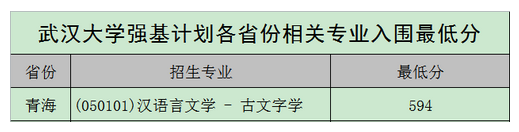 武汉大学强基计划各省份相关专业入围最低分

| 省份 | 招生专业 | 最低分 |
|---|---|---|
| 青海 | (050101)汉语言文学 - 古文字学 | 594 |